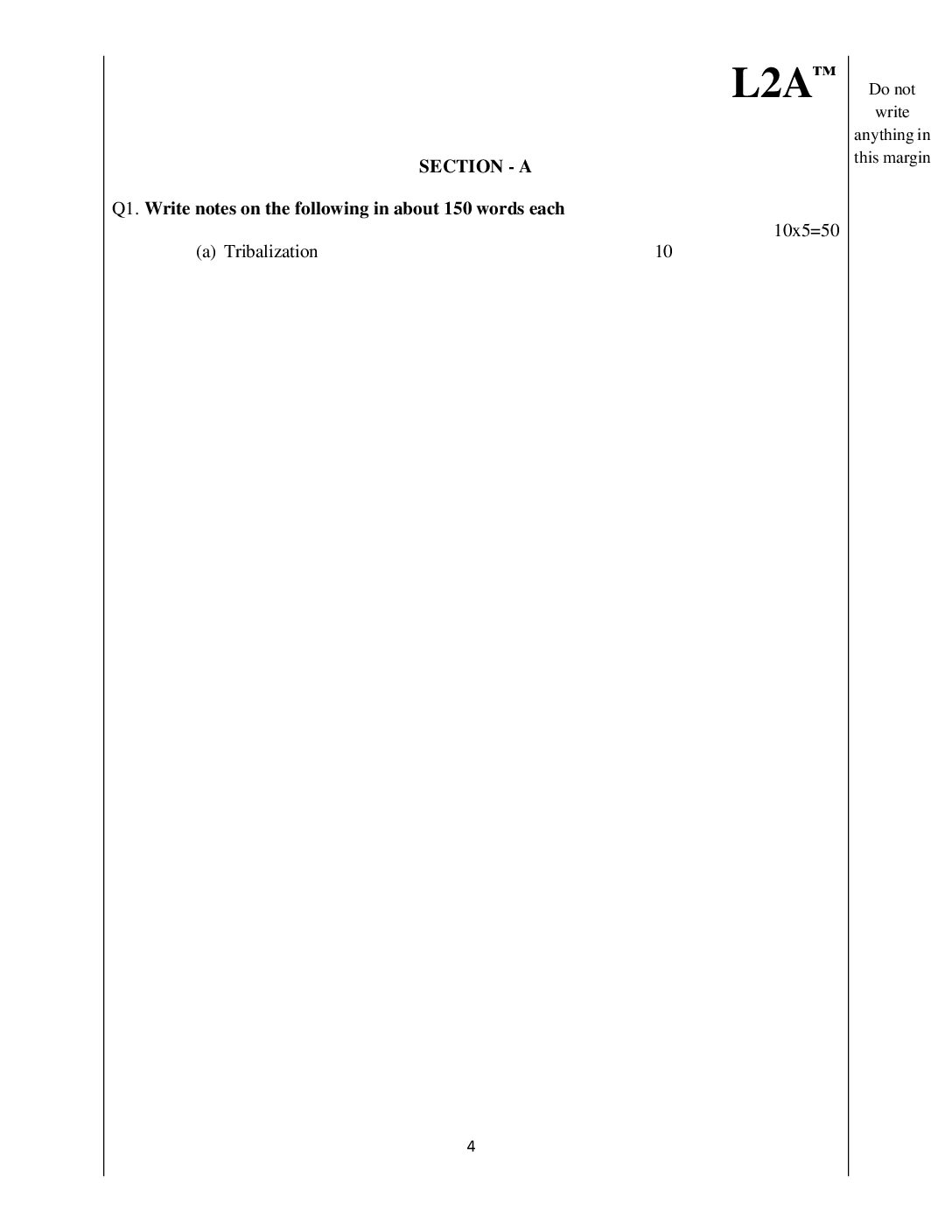 L2A™

Do not write anything in this margin

SECTION - A

Q1. Write notes on the following in about 150 words each

10x5=50

(a) Tribalization 10

4